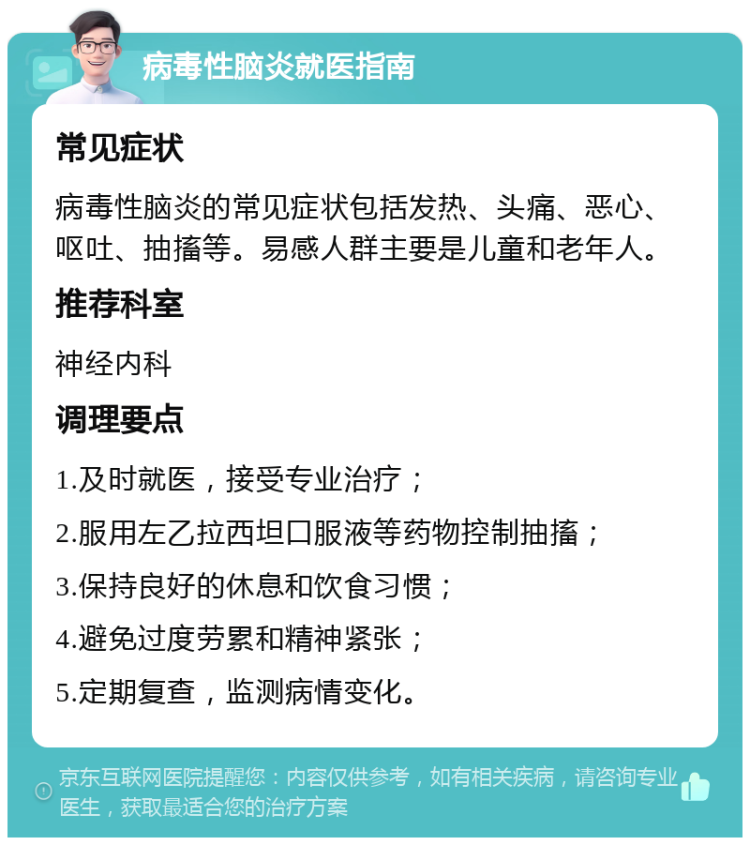 病毒性脑炎就医指南

常见症状

病毒性脑炎的常见症状包括发热、头痛、恶心、呕吐、抽搐等。易感人群主要是儿童和老年人。

推荐科室

神经内科

调理要点

1.及时就医，接受专业治疗；

2.服用左乙拉西坦口服液等药物控制抽搐；

3.保持良好的休息和饮食习惯；

4.避免过度劳累和精神紧张；

5.定期复查，监测病情变化。

京东互联网医院提醒您：内容仅供参考，如有相关疾病，请咨询专业医生，获取最适合您的治疗方案